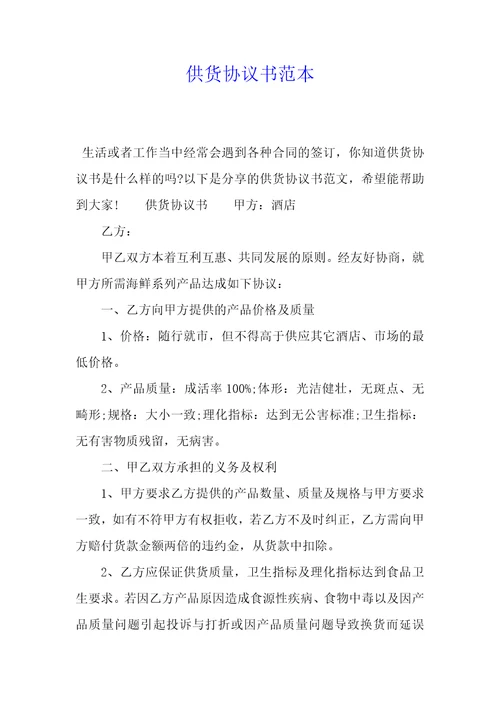 供货协议书范本

生活或者工作当中经常会遇到各种合同的签订，你知道供货协议书是什么样的吗?以下是分享的供货协议书范文，希望能帮助到大家！　　供货协议书　　甲方：酒店

乙方：

甲乙双方本着互利互惠、共同发展的原则。经友好协商，就甲方所需海鲜系列产品达成如下协议：

一、乙方向甲方提供的产品价格及质量

1、价格：随行就市，但不得高于供应其它酒店、市场的最低价格。

2、产品质量：成活率 100%;体形：光洁健壮，无斑点、无畸形;规格：大小一致;理化指标：达到无公害标准;卫生指标：无有害物质残留，无病害。

二、甲乙双方承担的义务及权利

1、甲方要求乙方提供的产品数量、质量及规格与甲方要求一致，如有不符甲方有权拒收，若乙方不及时纠正，乙方需向甲方赔付货款金额两倍的违约金，从货款中扣除。

2、乙方应保证供货质量，卫生指标及理化指标达到食品卫生要求。若因乙方产品原因造成食源性疾病、食物中毒以及因产品质量问题引起投诉与打折或因产品质量问题导致换货而延误